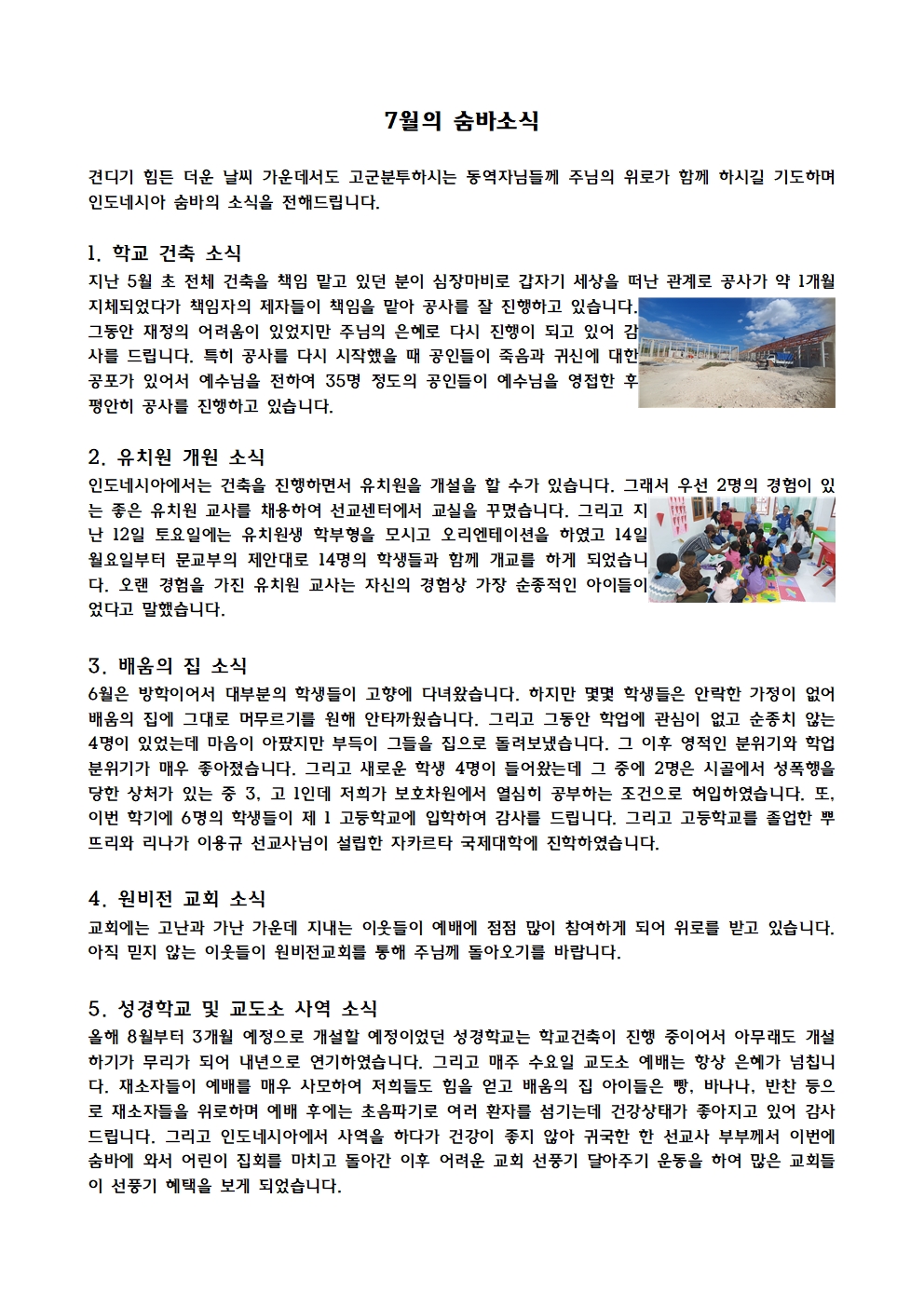 7월의 숨바소식

견디기 힘든 더운 날씨 가운데서도 고군분투하시는 동역자님들께 주님의 위로가 함께 하시길 기도하며 인도네시아 숨바의 소식을 전해드립니다.

1. 학교 건축 소식

지난 5월 초 전체 건축을 책임 맡고 있던 분이 심장마비로 갑자기 세상을 떠난 관계로 공사가 약 1개월 지체되었다가 책임자의 제자들이 책임을 맡아 공사를 잘 진행하고 있습니다. 그동안 재정의 어려움이 있었지만 주님의 은혜로 다시 진행이 되고 있어 감사를 드립니다. 특히 공사를 다시 시작했을 때 공인들이 죽음과 귀신에 대한 공포가 있어서 예수님을 전하여 35명 정도의 공인들이 예수님을 영접한 후 평안히 공사를 진행하고 있습니다.

2. 유치원 개원 소식

인도네시아에서는 건축을 진행하면서 유치원을 개설을 할 수가 있습니다. 그래서 우선 2명의 경험이 있는 좋은 유치원 교사를 채용하여 선교센터에서 교실을 꾸몄습니다. 그리고 지난 12일 토요일에는 유치원생 학부형을 모시고 오리엔테이션을 하였고 14일 월요일부터 문교부의 제안대로 14명의 학생들과 함께 개교를 하게 되었습니다. 오랜 경험을 가진 유치원 교사는 자신의 경험상 가장 순종적인 아이들이었다고 말했습니다.

3. 배움의 집 소식

6월은 방학이어서 대부분의 학생들이 고향에 다녀왔습니다. 하지만 몇몇 학생들은 안락한 가정이 없어 배움의 집에 그대로 머무르기를 원해 안타까웠습니다. 그리고 그동안 학업에 관심이 없고 순종치 않는 4명이 있었는데 마음이 아팠지만 부득이 그들을 집으로 돌려보냈습니다. 그 이후 영적인 분위기와 학업 분위기가 매우 좋아졌습니다. 그리고 새로운 학생 4명이 들어왔는데 그 중에 2명은 시골에서 성폭행을 당한 상처가 있는 중 3, 고 1인데 저희가 보호차원에서 열심히 공부하는 조건으로 허입하였습니다. 또, 이번 학기에 6명의 학생들이 제 1 고등학교에 입학하여 감사를 드립니다. 그리고 고등학교를 졸업한 뿌뜨리와 리나가 이용규 선교사님이 설립한 자카르타 국제대학에 진학하였습니다.

4. 원비전 교회 소식

교회에는 고난과 가난 가운데 지내는 이웃들이 예배에 점점 많이 참여하게 되어 위로를 받고 있습니다. 아직 믿지 않는 이웃들이 원비전교회를 통해 주님께 돌아오기를 바랍니다.

5. 성경학교 및 교도소 사역 소식

올해 8월부터 3개월 예정으로 개설할 예정이었던 성경학교는 학교건축이 진행 중이어서 아무래도 개설하기가 무리가 되어 내년으로 연기하였습니다. 그리고 매주 수요일 교도소 예배는 항상 은혜가 넘칩니다. 재소자들이 예배를 매우 사모하여 저희들도 힘을 얻고 배움의 집 아이들은 빵, 바나나, 반찬 등으로 재소자들을 위로하며 예배 후에는 초음파기로 여러 환자를 섬기는데 건강상태가 좋아지고 있어 감사드립니다. 그리고 인도네시아에서 사역을 하다가 건강이 좋지 않아 귀국한 한 선교사 부부께서 이번에 숨바에 와서 어린이 집회를 마치고 돌아간 이후 어려운 교회 선풍기 달아주기 운동을 하여 많은 교회들이 선풍기 혜택을 보게 되었습니다.